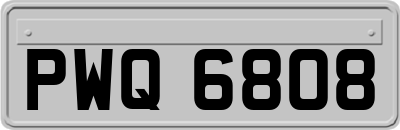 PWQ 6808